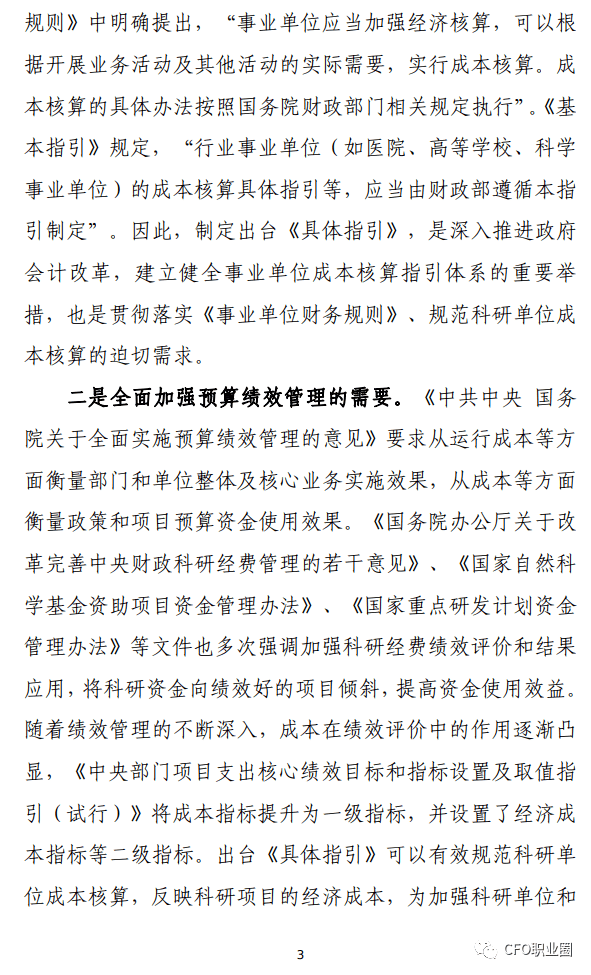 规则》中明确提出，“事业单位应当加强经济核算，可以根据开展业务活动及其他活动的实际需要，实行成本核算。成本核算的具体办法按照国务院财政部门相关规定执行”。《基本指引》规定，“行业事业单位（如医院、高等学校、科学事业单位）的成本核算具体指引等，应当由财政部遵循本指引制定”。因此，制定出台《具体指引》，是深入推进政府会计改革，建立健全事业单位成本核算指引体系的重要举措，也是贯彻落实《事业单位财务规则》、规范科研单位成本核算的迫切需求。

二是全面加强预算绩效管理的需要。《中共中央 国务院关于全面实施预算绩效管理的意见》要求从运行成本等方面衡量部门和单位整体及核心业务实施效果，从成本等方面衡量政策和项目预算资金使用效果。《国务院办公厅关于改革完善中央财政科研经费管理的若干意见》、《国家自然科学基金资助项目资金管理办法》、《国家重点研发计划资金管理办法》等文件也多次强调加强科研经费绩效评价和结果应用，将科研资金向绩效好的项目倾斜，提高资金使用效益。随着绩效管理的不断深入，成本在绩效评价中的作用逐渐凸显，《中央部门项目支出核心绩效目标和指标设置及取值指引（试行）》将成本指标提升为一级指标，并设置了经济成本指标等二级指标。出台《具体指引》可以有效规范科研单位成本核算，反映科研项目的经济成本，为加强科研单位和

3

CFO职业圈